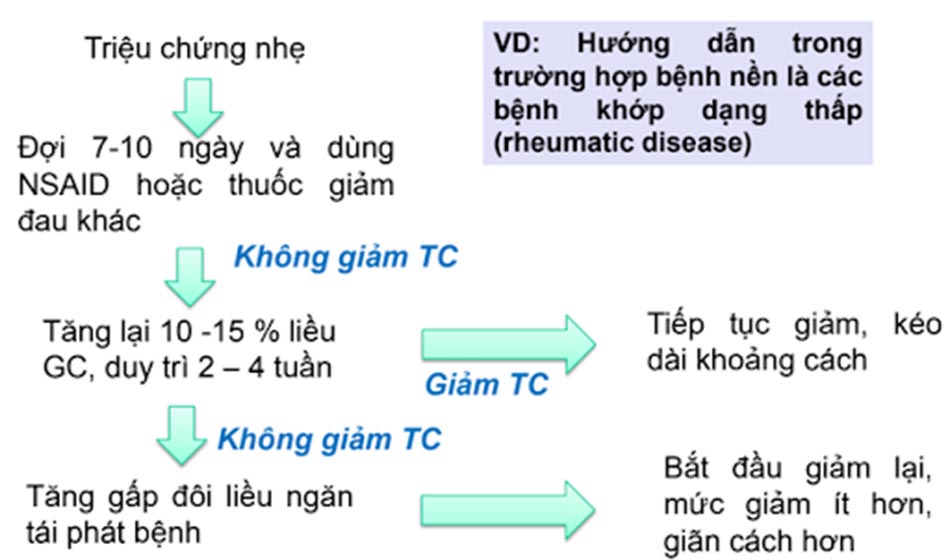 Triệu chứng nhẹ

VD: Hướng dẫn trong trường hợp bệnh nền là các bệnh khớp dạng thấp (rheumatic disease)

Đợi 7-10 ngày và dùng NSAID hoặc thuốc giảm đau khác

Không giảm TC

Tăng lại 10 -15 % liều GC, duy trì 2 – 4 tuần

Giảm TC

Tiếp tục giảm, kéo dài khoảng cách

Không giảm TC

Tăng gấp đôi liều ngăn tái phát bệnh

Bắt đầu giảm lại, mức giảm ít hơn, giãn cách hơn